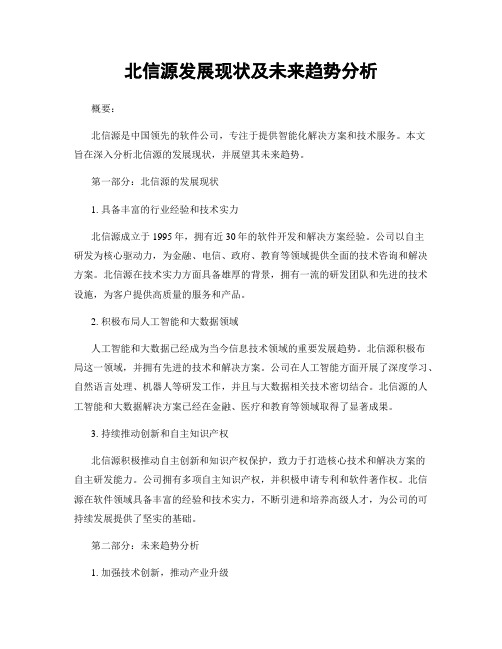 北信源发展现状及未来趋势分析

概要：

北信源是中国领先的软件公司，专注于提供智能化解决方案和技术服务。本文旨在深入分析北信源的发展现状，并展望其未来趋势。

第一部分：北信源的发展现状

1. 具备丰富的行业经验和技术实力

北信源成立于 1995 年，拥有近 30 年的软件开发和解决方案经验。公司以自主研发为核心驱动力，为金融、电信、政府、教育等领域提供全面的技术咨询和解决方案。北信源在技术实力方面具备雄厚的背景，拥有一流的研发团队和先进的技术设施，为客户提供高质量的服务和产品。

2. 积极布局人工智能和大数据领域

人工智能和大数据已经成为当今信息技术领域的重要发展趋势。北信源积极布局这一领域，并拥有先进的技术和解决方案。公司在人工智能方面开展了深度学习、自然语言处理、机器人等研发工作，并且与大数据相关技术密切结合。北信源的人工智能和大数据解决方案已经在金融、医疗和教育等领域取得了显著成果。

3. 持续推动创新和自主知识产权

北信源积极推动自主创新和知识产权保护，致力于打造核心技术和解决方案的自主研发能力。公司拥有多项自主知识产权，并积极申请专利和软件著作权。北信源在软件领域具备丰富的经验和技术实力，不断引进和培养高级人才，为公司的可持续发展提供了坚实的基础。

第二部分：未来趋势分析

1. 加强技术创新，推动产业升级